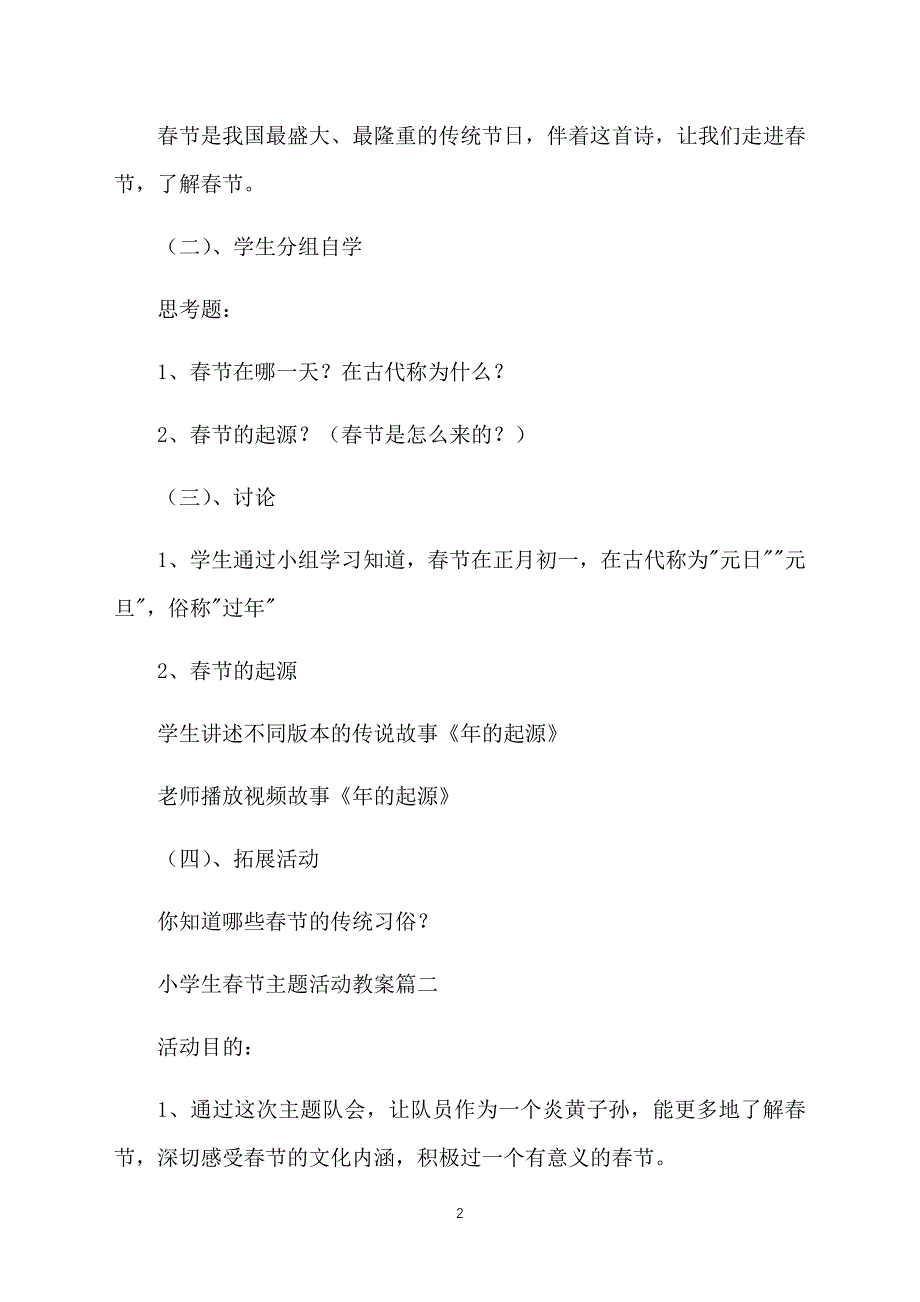 春节是我国最盛大、最隆重的传统节日，伴着这首诗，让我们走进春节，了解春节。

（二）、学生分组自学

思考题：

1、春节在哪一天？在古代称为什么？

2、春节的起源？（春节是怎么来的？）

（三）、讨论

1、学生通过小组学习知道，春节在正月初一，在古代称为"元日""元旦"，俗称"过年"

2、春节的起源

学生讲述不同版本的传说故事《年的起源》

老师播放视频故事《年的起源》

（四）、拓展活动

你知道哪些春节的传统习俗？

小学生春节主题活动教案篇二

活动目的：

1、通过这次主题队会，让队员作为一个炎黄子孙，能更多地了解春节，深切感受春节的文化内涵，积极过一个有意义的春节。

2